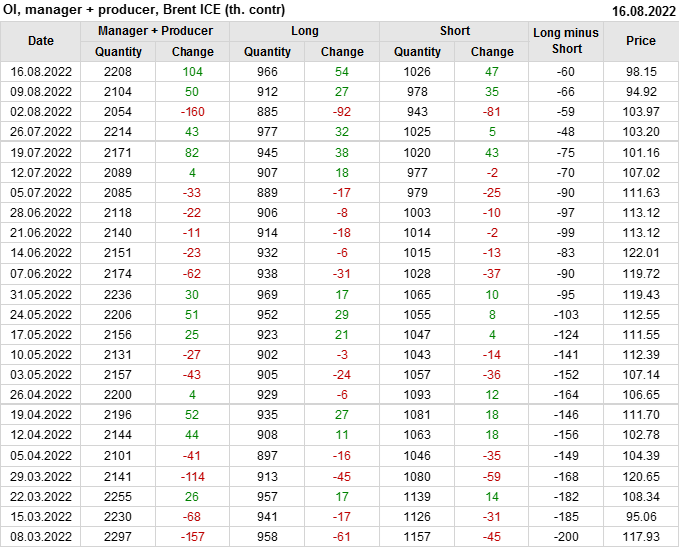 OI, manager + producer, Brent ICE (th. contr)
16.08.2022

| Date | Manager + Producer |  | Long |  | Short |  | Long minus Short | Price |
|---|---|---|---|---|---|---|---|---|
|  | Quantity | Change | Quantity | Change | Quantity | Change |  |  |
| 16.08.2022 | 2208 | 104 | 966 | 54 | 1026 | 47 | -60 | 98.15 |
| 09.08.2022 | 2104 | 50 | 912 | 27 | 978 | 35 | -66 | 94.92 |
| 02.08.2022 | 2054 | -160 | 885 | -92 | 943 | -81 | -59 | 103.97 |
| 26.07.2022 | 2214 | 43 | 977 | 32 | 1025 | 5 | -48 | 103.20 |
| 19.07.2022 | 2171 | 82 | 945 | 38 | 1020 | 43 | -75 | 101.16 |
| 12.07.2022 | 2089 | 4 | 907 | 18 | 977 | -2 | -70 | 107.02 |
| 05.07.2022 | 2085 | -33 | 889 | -17 | 979 | -25 | -90 | 111.63 |
| 28.06.2022 | 2118 | -22 | 906 | -8 | 1003 | -10 | -97 | 113.12 |
| 21.06.2022 | 2140 | -11 | 914 | -18 | 1014 | -2 | -99 | 113.12 |
| 14.06.2022 | 2151 | -23 | 932 | -6 | 1015 | -13 | -83 | 122.01 |
| 07.06.2022 | 2174 | -62 | 938 | -31 | 1028 | -37 | -90 | 119.72 |
| 31.05.2022 | 2236 | 30 | 969 | 17 | 1065 | 10 | -95 | 119.43 |
| 24.05.2022 | 2206 | 51 | 952 | 29 | 1055 | 8 | -103 | 112.55 |
| 17.05.2022 | 2156 | 25 | 923 | 21 | 1047 | 4 | -124 | 111.55 |
| 10.05.2022 | 2131 | -27 | 902 | -3 | 1043 | -14 | -141 | 112.39 |
| 03.05.2022 | 2157 | -43 | 905 | -24 | 1057 | -36 | -152 | 107.14 |
| 26.04.2022 | 2200 | 4 | 929 | -6 | 1093 | 12 | -164 | 106.65 |
| 19.04.2022 | 2196 | 52 | 935 | 27 | 1081 | 18 | -146 | 111.70 |
| 12.04.2022 | 2144 | 44 | 908 | 11 | 1063 | 18 | -156 | 102.78 |
| 05.04.2022 | 2101 | -41 | 897 | -16 | 1046 | -35 | -149 | 104.39 |
| 29.03.2022 | 2141 | -114 | 913 | -45 | 1080 | -59 | -168 | 120.65 |
| 22.03.2022 | 2255 | 26 | 957 | 17 | 1139 | 14 | -182 | 108.34 |
| 15.03.2022 | 2230 | -68 | 941 | -17 | 1126 | -31 | -185 | 95.06 |
| 08.03.2022 | 2297 | -157 | 958 | -61 | 1157 | -45 | -200 | 117.93 |